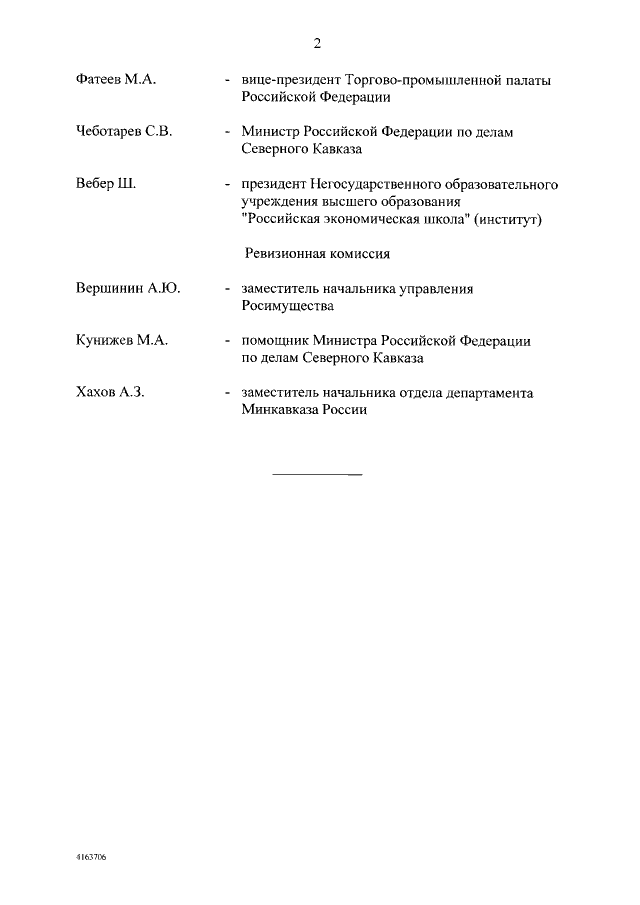 2

Фатеев М.А. - вице-президент Торгово-промышленной палаты Российской Федерации

Чеботарев С.В. - Министр Российской Федерации по делам Северного Кавказа

Вебер Ш. - президент Негосударственного образовательного учреждения высшего образования "Российская экономическая школа" (институт)

Ревизионная комиссия

Вершинин А.Ю. - заместитель начальника управления Росимущества

Кунижев М.А. - помощник Министра Российской Федерации по делам Северного Кавказа

Хахов А.З. - заместитель начальника отдела департамента Минкавказа России

4163706